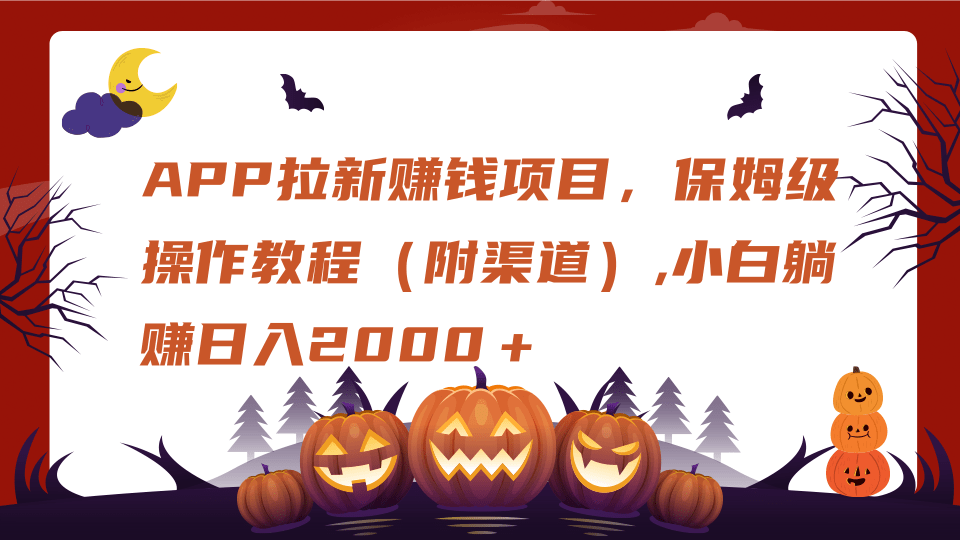 APP拉新赚钱项目，保姆级操作教程（附渠道）,小白躺赚日入2000＋